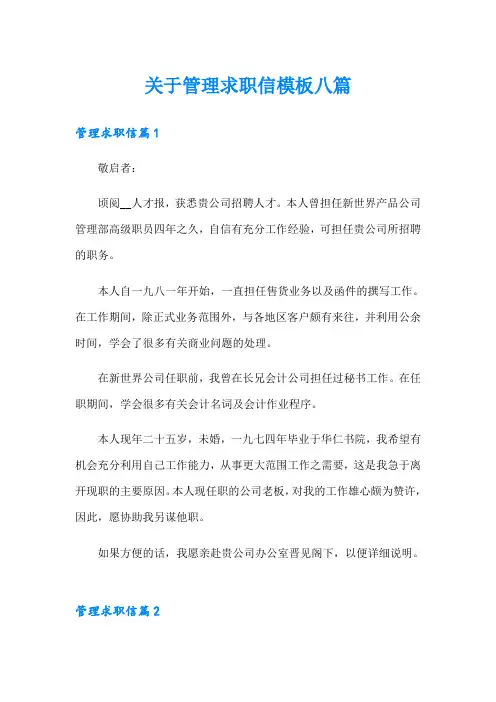 关于管理求职信模板八篇

管理求职信篇1

敬启者：

顷阅__人才报，获悉贵公司招聘人才。本人曾担任新世界产品公司管理部高级职员四年之久，自信有充分工作经验，可担任贵公司所招聘的职务。

本人自一九八一年开始，一直担任售货业务以及函件的撰写工作。在工作期间，除正式业务范围外，与各地区客户颇有来往，并利用公余时间，学会了很多有关商业问题的处理。

在新世界公司任职前，我曾在长兄会计公司担任过秘书工作。在任职期间，学会很多有关会计名词及会计作业程序。

本人现年二十五岁，未婚，一九七四年毕业于华仁书院，我希望有机会充分利用自己工作能力，从事更大范围工作之需要，这是我急于离开现职的主要原因。本人现任职的公司老板，对我的工作雄心颇为赞许，因此，愿协助我另谋他职。

如果方便的话，我愿亲赴贵公司办公室晋见阁下，以便详细说明。

管理求职信篇2